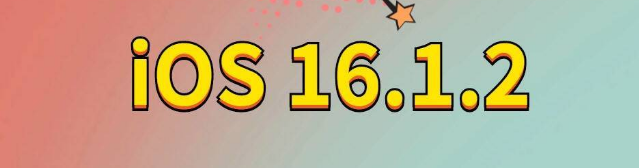 iOS 16.1.2